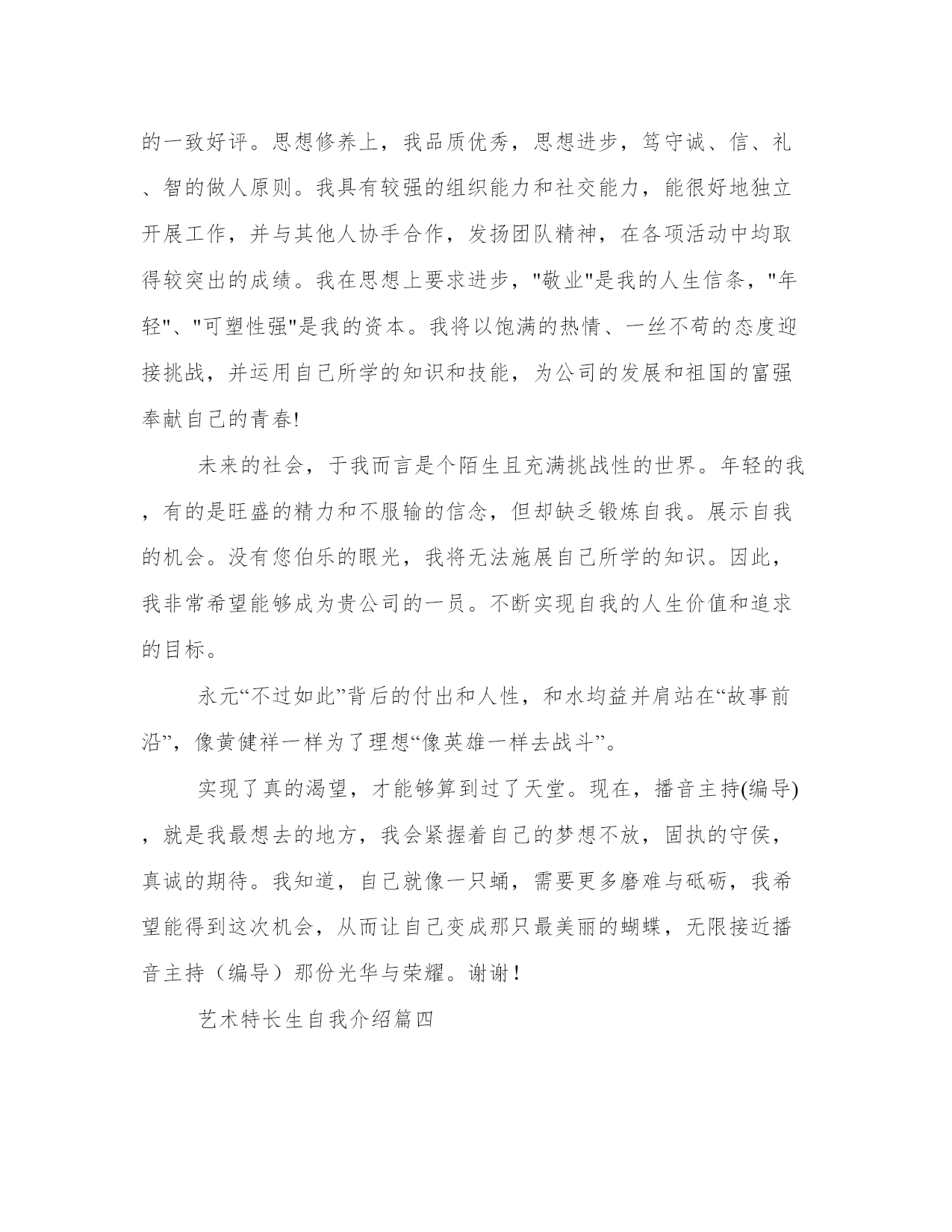 的一致好评。思想修养上，我品质优秀，思想进步，笃守诚、信、礼、智的做人原则。我具有较强的组织能力和社交能力，能很好地独立开展工作，并与其他人协手合作，发扬团队精神，在各项活动中均取得较突出的成绩。我在思想上要求进步，"敬业"是我的人生信条，"年轻"、"可塑性强"是我的资本。我将以饱满的热情、一丝不苟的态度迎接挑战，并运用自己所学的知识和技能，为公司的发展和祖国的富强奉献自己的青春!

未来的社会，于我而言是个陌生且充满挑战性的世界。年轻的我，有的是旺盛的精力和不服输的信念，但却缺乏锻炼自我。展示自我的机会。没有您伯乐的眼光，我将无法施展自己所学的知识。因此，我非常希望能够成为贵公司的一员。不断实现自我的人生价值和追求的目标。

永元“不过如此”背后的付出和人性，和水均益并肩站在“故事前沿”，像黄健祥一样为了理想“像英雄一样去战斗”。

实现了真的渴望，才能够算到过了天堂。现在，播音主持(编导)，就是我最想去的地方，我会紧握着自己的梦想不放，固执的守侯，真诚的期待。我知道，自己就像一只蛹，需要更多磨难与砥砺，我希望能得到这次机会，从而让自己变成那只最美丽的蝴蝶，无限接近播音主持（编导）那份光华与荣耀。谢谢！

艺术特长生自我介绍篇四